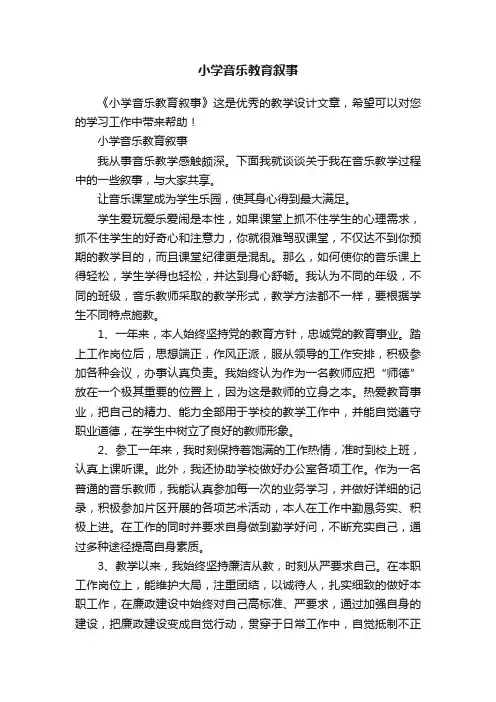 小学音乐教育叙事

《小学音乐教育叙事》这是优秀的教学设计文章，希望可以对您的学习工作中带来帮助！

小学音乐教育叙事

我从事音乐教学感触颇深。下面我就谈谈关于我在音乐教学过程中的一些叙事，与大家共享。

让音乐课堂成为学生乐园，使其身心得到最大满足。

学生爱玩爱乐爱闹是本性，如果课堂上抓不住学生的心理需求，抓不住学生的好奇心和注意力，你就很难驾驭课堂，不仅达不到你预期的教学目的，而且课堂纪律更是混乱。那么，如何使你的音乐课上得轻松，学生学得也轻松，并达到身心舒畅。我认为不同的年级，不同的班级，音乐教师采取的教学形式，教学方法都不一样，要根据学生不同特点施教。

1、一年来，本人始终坚持党的教育方针，忠诚党的教育事业。踏上工作岗位后，思想端正，作风正派，服从领导的工作安排，积极参加各种会议，办事认真负责。我始终认为作为一名教师应把“师德”放在一个极其重要的位置上，因为这是教师的立身之本。热爱教育事业，把自己的精力、能力全部用于学校的教学工作中，并能自觉遵守职业道德，在学生中树立了良好的教师形象。

2、参工一年来，我时刻保持着饱满的工作热情，准时到校上班，认真上课听课。此外，我还协助学校做好办公室各项工作。作为一名普通的音乐教师，我能认真参加每一次的业务学习，并做好详细的记录，积极参加片区开展的各项艺术活动，本人在工作中勤恳务实、积极上进。在工作的同时并要求自身做到勤学好问，不断充实自己，通过多种途径提高自身素质。

3、教学以来，我始终坚持廉洁从教，时刻从严要求自己。在本职工作岗位上，能维护大局，注重团结，以诚待人，扎实细致的做好本职工作，在廉政建设中始终对自己高标准、严要求，通过加强自身的建设，把廉政建设变成自觉行动，贯穿于日常工作中，自觉抵制不正